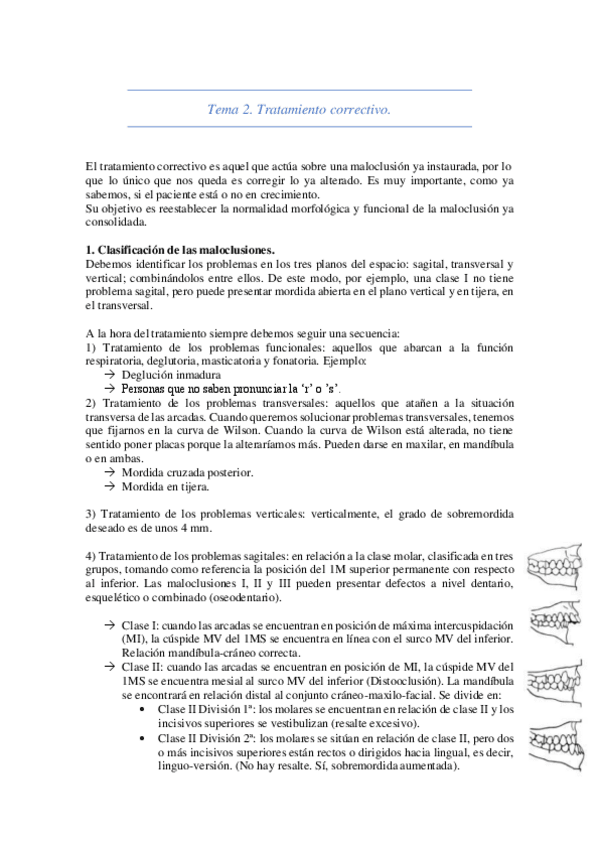 Tema 2. Tratamiento correctivo.

El tratamiento correctivo es aquel que actúa sobre una maloclusión ya instaurada, por lo que lo único que nos queda es corregir lo ya alterado. Es muy importante, como ya sabemos, si el paciente está o no en crecimiento.
Su objetivo es reestablecer la normalidad morfológica y funcional de la maloclusión ya consolidada.

1. Clasificación de las maloclusiones.
Debemos identificar los problemas en los tres planos del espacio: sagital, transversal y vertical; combinándolos entre ellos. De este modo, por ejemplo, una clase I no tiene problema sagital, pero puede presentar mordida abierta en el plano vertical y en tijera, en el transversal.

A la hora del tratamiento siempre debemos seguir una secuencia:
1) Tratamiento de los problemas funcionales: aquellos que abarcan a la función respiratoria, deglutoria, masticatoria y fonatoria. Ejemplo:
→ Deglución inmadura
→ Personas que no saben pronunciar la 'r' o 's'.
2) Tratamiento de los problemas transversales: aquellos que atañen a la situación transversa de las arcadas. Cuando queremos solucionar problemas transversales, tenemos que fijarnos en la curva de Wilson. Cuando la curva de Wilson está alterada, no tiene sentido poner placas porque la alteraríamos más. Pueden darse en maxilar, en mandíbula o en ambas.
→ Mordida cruzada posterior.
→ Mordida en tijera.

3) Tratamiento de los problemas verticales: verticalmente, el grado de sobremordida deseado es de unos 4 mm.

4) Tratamiento de los problemas sagitales: en relación a la clase molar, clasificada en tres grupos, tomando como referencia la posición del 1M superior permanente con respecto al inferior. Las maloclusiones I, II y III pueden presentar defectos a nivel dentario, esquelético o combinado (oseodentario).

→ Clase I: cuando las arcadas se encuentran en posición de máxima intercuspidación (MI), la cúspide MV del 1MS se encuentra en línea con el surco MV del inferior. Relación mandíbula-cráneo correcta.
→ Clase II: cuando las arcadas se encuentran en posición de MI, la cúspide MV del 1MS se encuentra mesial al surco MV del inferior (Distooclusión). La mandíbula se encontrará en relación distal al conjunto cráneo-maxilo-facial. Se divide en:
• Clase II División 1ª: los molares se encuentran en relación de clase II y los incisivos superiores se vestibulizan (resalte excesivo).
• Clase II División 2ª: los molares se sitúan en relación de clase II, pero dos o más incisivos superiores están rectos o dirigidos hacia lingual, es decir, linguo-versión. (No hay resalte. Sí, sobremordida aumentada).